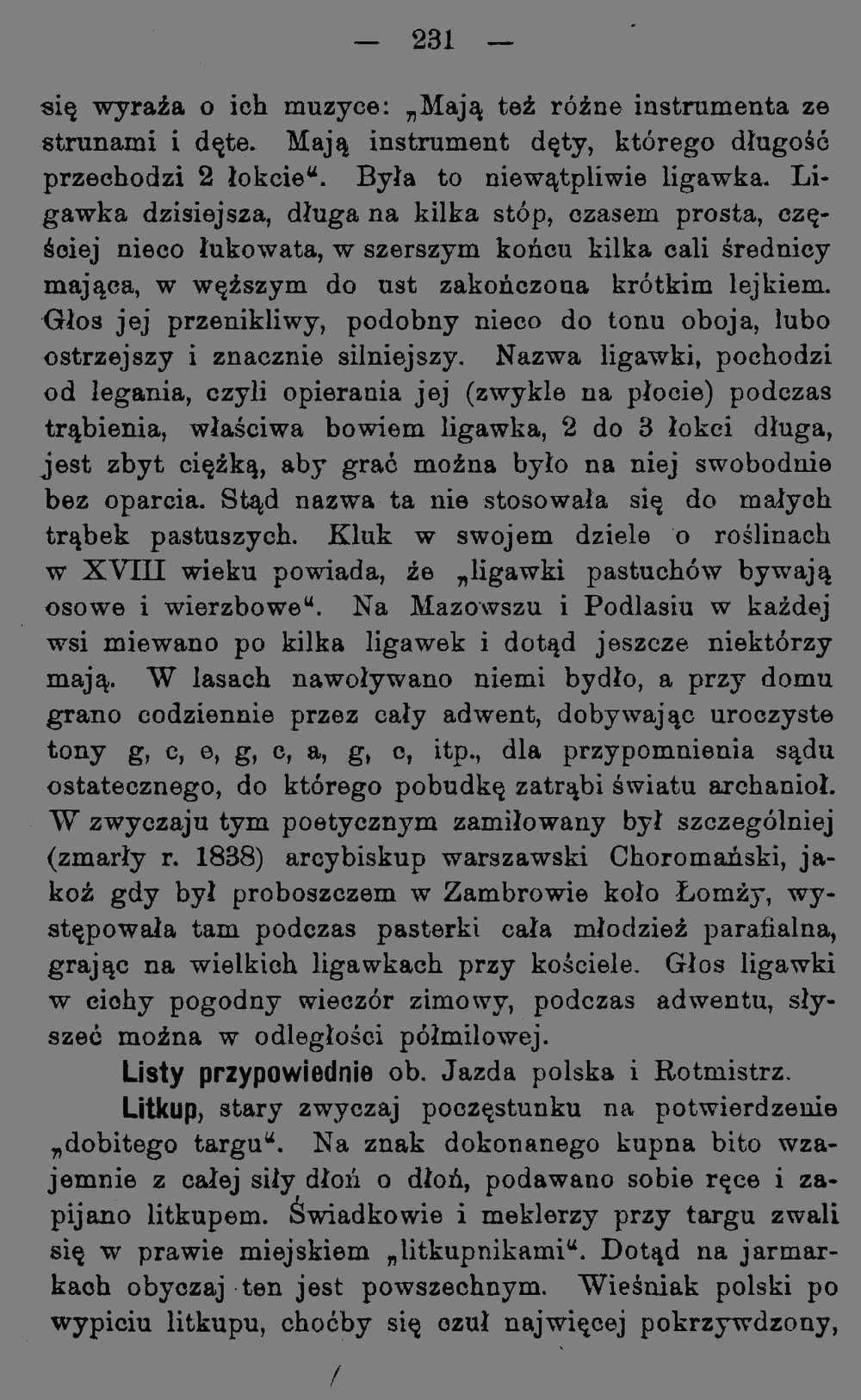 — 231 —

się wyraża o ich muzyce: „Mają też różne instrumenta ze strunami i dęte. Mają instrument dęty, którego długość przechodzi 2 łokcie“. Była to niewątpliwie ligawka. Ligawka dzisiejsza, długa na kilka stóp, czasem prosta, częściej nieco łukowata, w szerszym końcu kilka cali średnicy mająca, w węższym do ust zakończona krótkim lejkiem. Głos jej przenikliwy, podobny nieco do tonu oboja, lubo ostrzejszy i znacznie silniejszy. Nazwa ligawki, pochodzi od łegania, czyli opierania jej (zwykle na płocie) podczas trąbienia, właściwa bowiem ligawka, 2 do 3 łokci długa, jest zbyt ciężką, aby grać można było na niej swobodnie bez oparcia. Stąd nazwa ta nie stosowała się do małych trąbek pastuszych. Kluk w swojem dziele o roślinach w XVIII wieku powiada, że „ligawki pastuchów bywają osowe i wierzbowe“. Na Mazowszu i Podlasiu w każdej wsi miewano po kilka ligawek i dotąd jeszcze niektórzy mają. W lasach nawoływano niemi bydło, a przy domu grano codziennie przez cały adwent, dobywając uroczyste tony g, c, e, g, c, a, g, c, itp., dla przypomnienia sądu ostatecznego, do którego pobudkę zatrąbi światu archanioł. W zwyczaju tym poetycznym zamiłowany był szczególniej (zmarły r. 1838) arcybiskup warszawski Choromański, jakoż gdy był proboszczem w Zambrowie koło Łomży, występowała tam podczas pasterki cała młodzież parafialna, grając na wielkich ligawkach przy kościele. Głos ligawki w cichy pogodny wieczór zimowy, podczas adwentu, słyszeć można w odległości półmilowej.

Listy przypowiednie ob. Jazda polska i Rotmistrz.

Litkup, stary zwyczaj poczęstunku na potwierdzenie „dobitego targu“. Na znak dokonanego kupna bito wzajemnie z całej siły dłoń o dłoń, podawano sobie ręce i zapijano litkupem. Świadkowie i meklerzy przy targu zwali się w prawie miejskiem „litkupnikami“. Dotąd na jarmarkach obyczaj ten jest powszechnym. Wieśniak polski po wypiciu litkupu, choćby się czuł najwięcej pokrzywdzony,